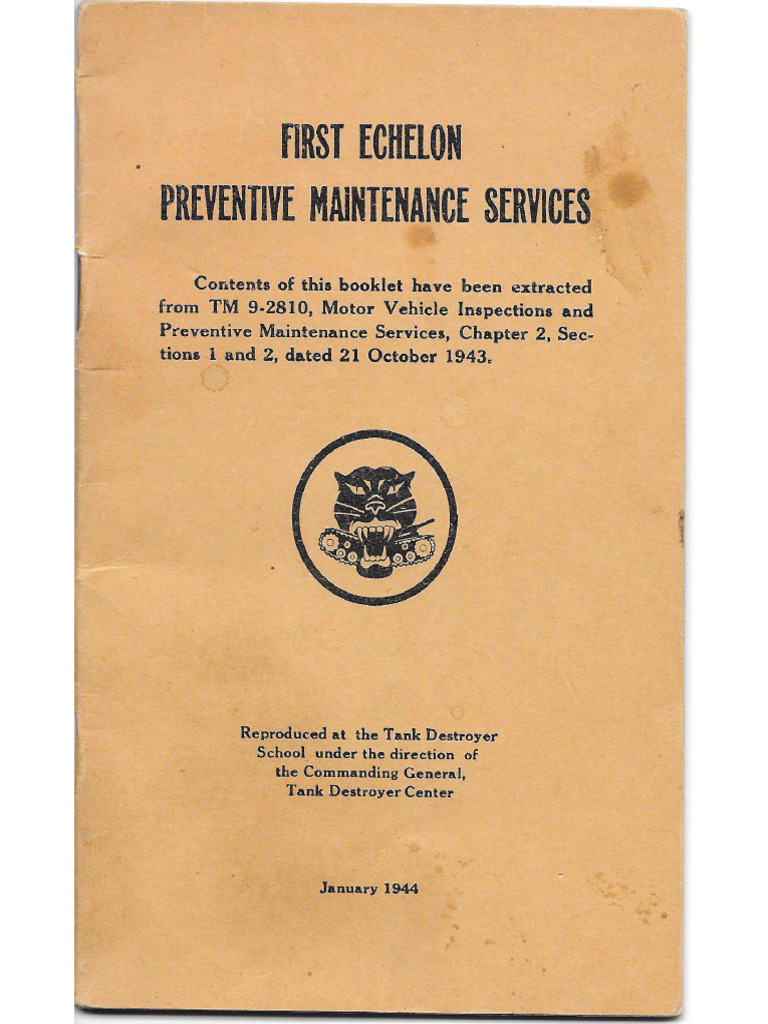 FIRST ECHELON
PREVENTIVE MAINTENANCE SERVICES

Contents of this booklet have been extracted from TM 9-2810, Motor Vehicle Inspections and Preventive Maintenance Services, Chapter 2, Sections 1 and 2, dated 21 October 1943.

Reproduced at the Tank Destroyer School under the direction of the Commanding General, Tank Destroyer Center

January 1944